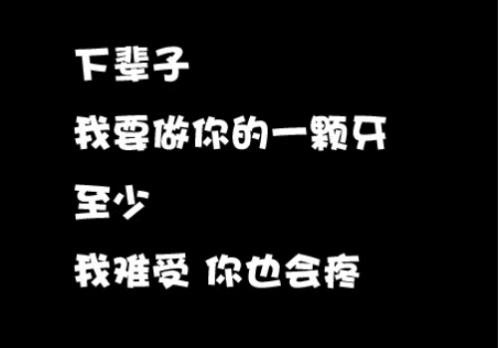 下辈子

我要做你的一颗牙

至少

我难受 你也会疼